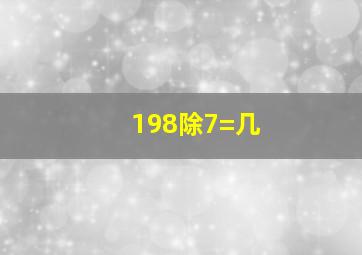 198除7=几